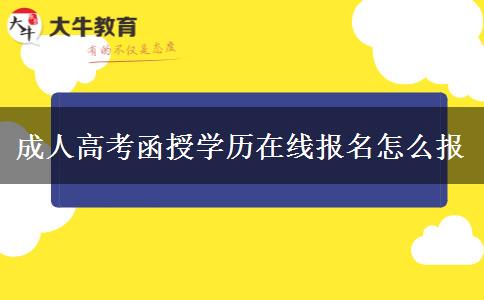 大牛 大牛教育

有的不仅是态度

成人高考函授学历在线报名怎么报